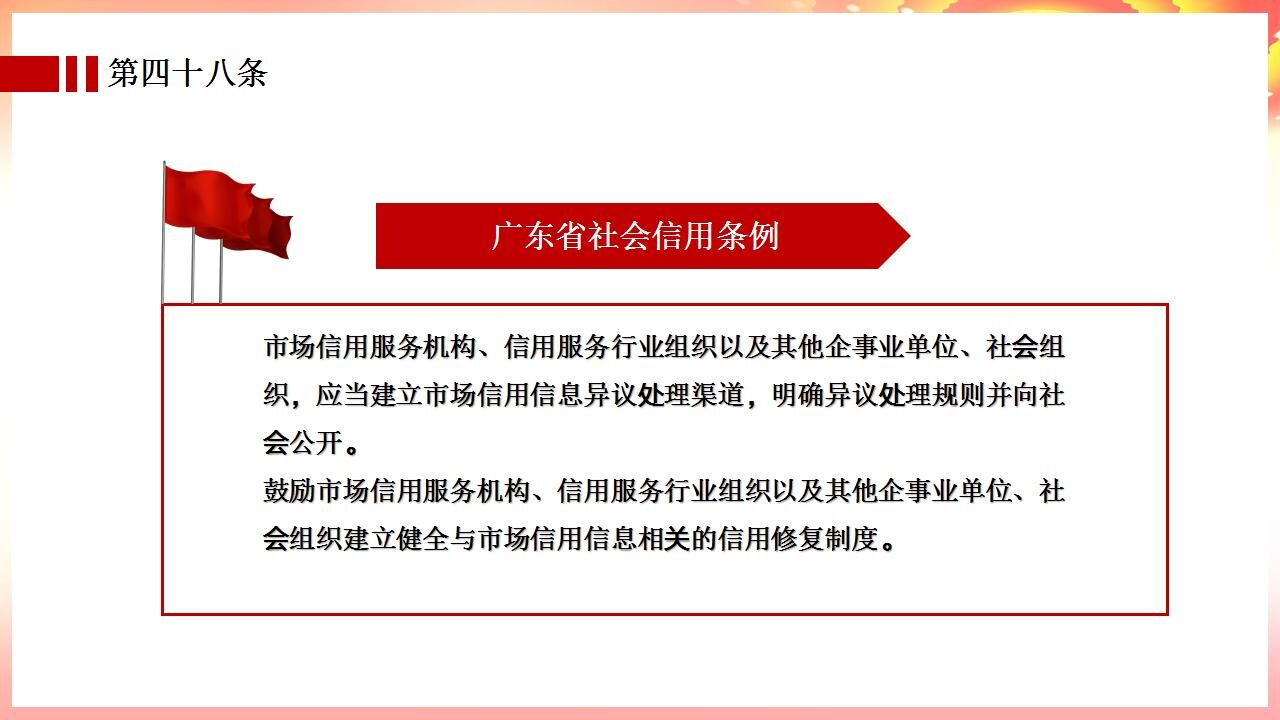 第四十八条

广东省社会信用条例

市场信用服务机构、信用服务行业组织以及其他企事业单位、社会组织，应当建立市场信用信息异议处理渠道，明确异议处理规则并向社会公开。

鼓励市场信用服务机构、信用服务行业组织以及其他企事业单位、社会组织建立健全与市场信用信息相关的信用修复制度。